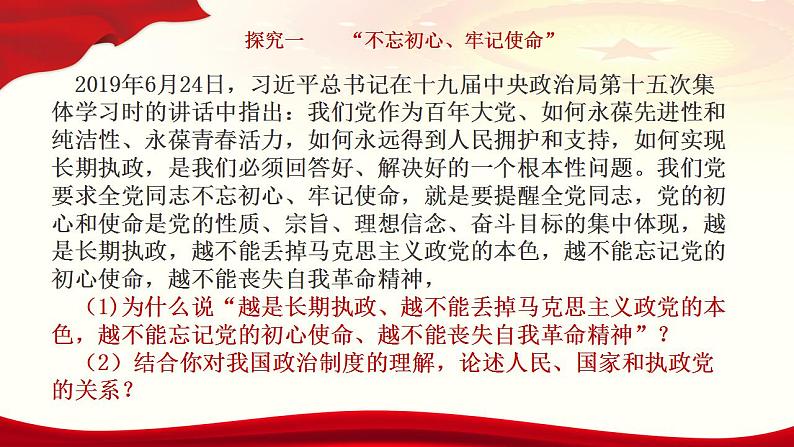 探究一　　“不忘初心、牢记使命”

2019年6月24日，习近平总书记在十九届中央政治局第十五次集体学习时的讲话中指出：我们党作为百年大党、如何永葆先进性和纯洁性、永葆青春活力，如何永远得到人民拥护和支持，如何实现长期执政，是我们必须回答好、解决好的一个根本性问题。我们党要求全党同志不忘初心、牢记使命，就是要提醒全党同志，党的初心和使命是党的性质、宗旨、理想信念、奋斗目标的集中体现，越是长期执政，越不能丢掉马克思主义政党的本色，越不能忘记党的初心使命，越不能丧失自我革命精神，

（1）为什么说“越是长期执政、越不能丢掉马克思主义政党的本色，越不能忘记党的初心使命、越不能丧失自我革命精神”？

（2）结合你对我国政治制度的理解，论述人民、国家和执政党的关系？